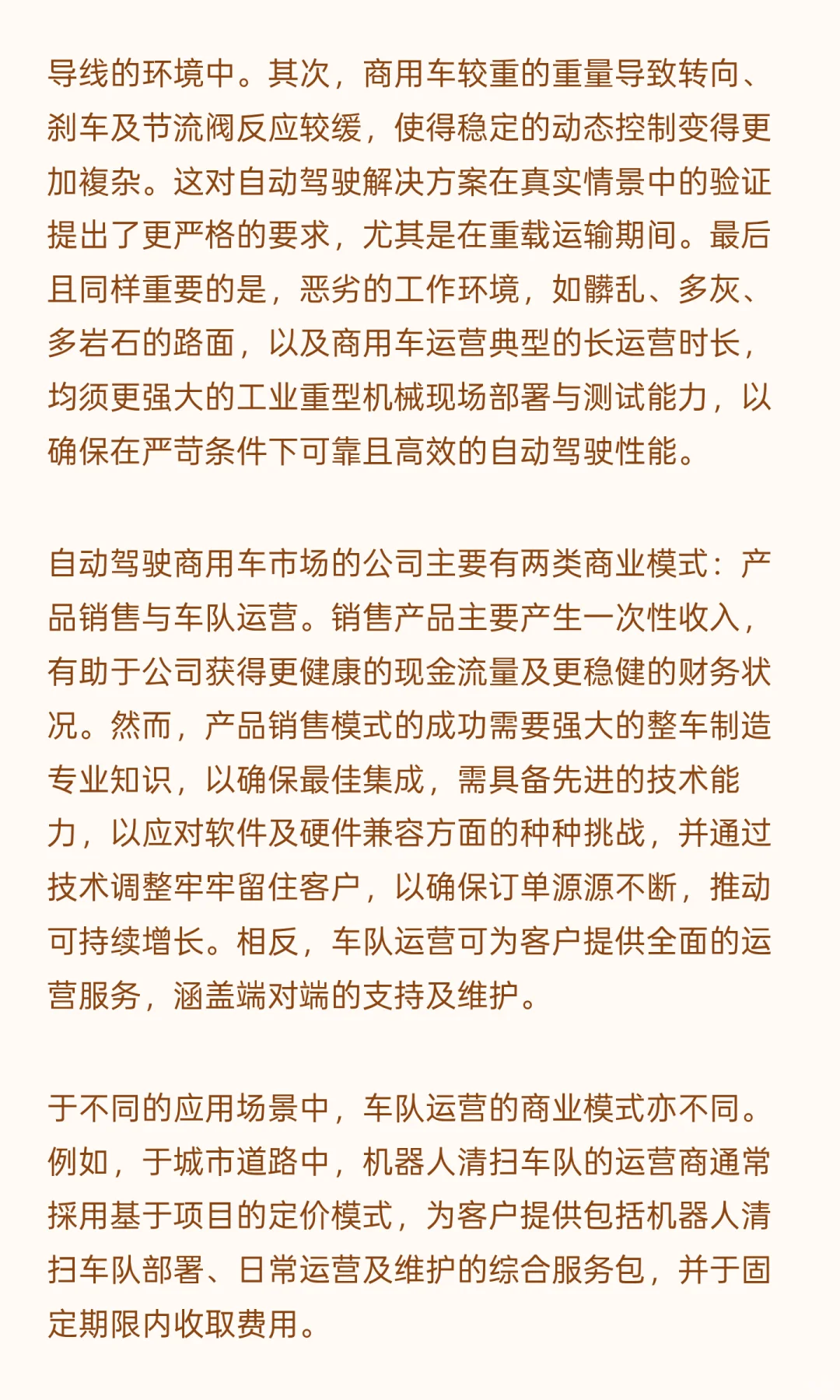 导线的环境中。其次，商用车较重的重量导致转向、刹车及节流阀反应较缓，使得稳定的动态控制变得更加複杂。这对自动驾驶解决方案在真实情景中的验证提出了更严格的要求，尤其是在重载运输期间。最后且同样重要的是，恶劣的工作环境，如髒乱、多灰、多岩石的路面，以及商用车运营典型的长运营时长，均须更强大的工业重型机械现场部署与测试能力，以确保在严苛条件下可靠且高效的自动驾驶性能。

自动驾驶商用车市场的公司主要有两类商业模式：产品销售与车队运营。销售产品主要产生一次性收入，有助于公司获得更健康的现金流量及更稳健的财务状况。然而，产品销售模式的成功需要强大的整车制造专业知识，以确保最佳集成，需具备先进的技术能力，以应对软件及硬件兼容方面的种种挑战，并通过技术调整牢牢留住客户，以确保订单源源不断，推动可持续增长。相反，车队运营可为客户提供全面的运营服务，涵盖端对端的支持及维护。

于不同的应用场景中，车队运营的商业模式亦不同。例如，于城市道路中，机器人清扫车队的运营商通常採用基于项目的定价模式，为客户提供包括机器人清扫车队部署、日常运营及维护的综合服务包，并于固定期限内收取费用。